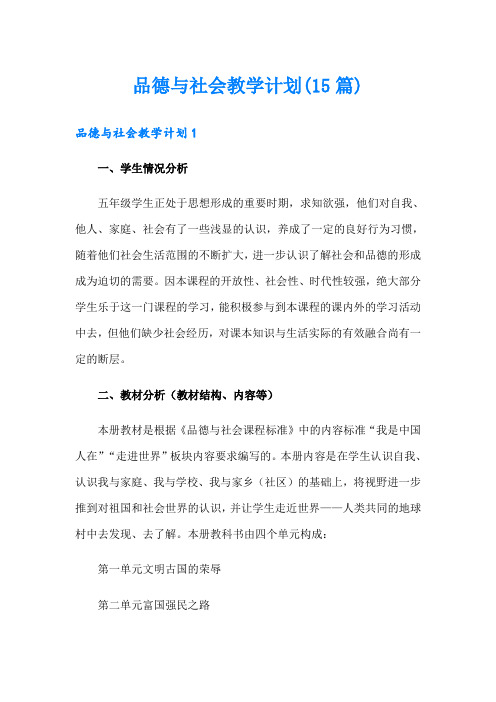 品德与社会教学计划(15篇)

品德与社会教学计划1

一、学生情况分析

五年级学生正处于思想形成的重要时期，求知欲强，他们对自我、他人、家庭、社会有了一些浅显的认识，养成了一定的良好行为习惯，随着他们社会生活范围的不断扩大，进一步认识了解社会和品德的形成成为迫切的需要。因本课程的开放性、社会性、时代性较强，绝大部分学生乐于这一门课程的学习，能积极参与到本课程的课内外的学习活动中去，但他们缺少社会经历，对课本知识与生活实际的有效融合尚有一定的断层。

二、教材分析（教材结构、内容等）

本册教材是根据《品德与社会课程标准》中的内容标准“我是中国人在”“走进世界”板块内容要求编写的。本册内容是在学生认识自我、认识我与家庭、我与学校、我与家乡（社区）的基础上，将视野进一步推到对祖国和社会世界的认识，并让学生走近世界——人类共同的地球村中去发现、去了解。本册教科书由四个单元构成：

第一单元文明古国的荣辱

第二单元富国强民之路